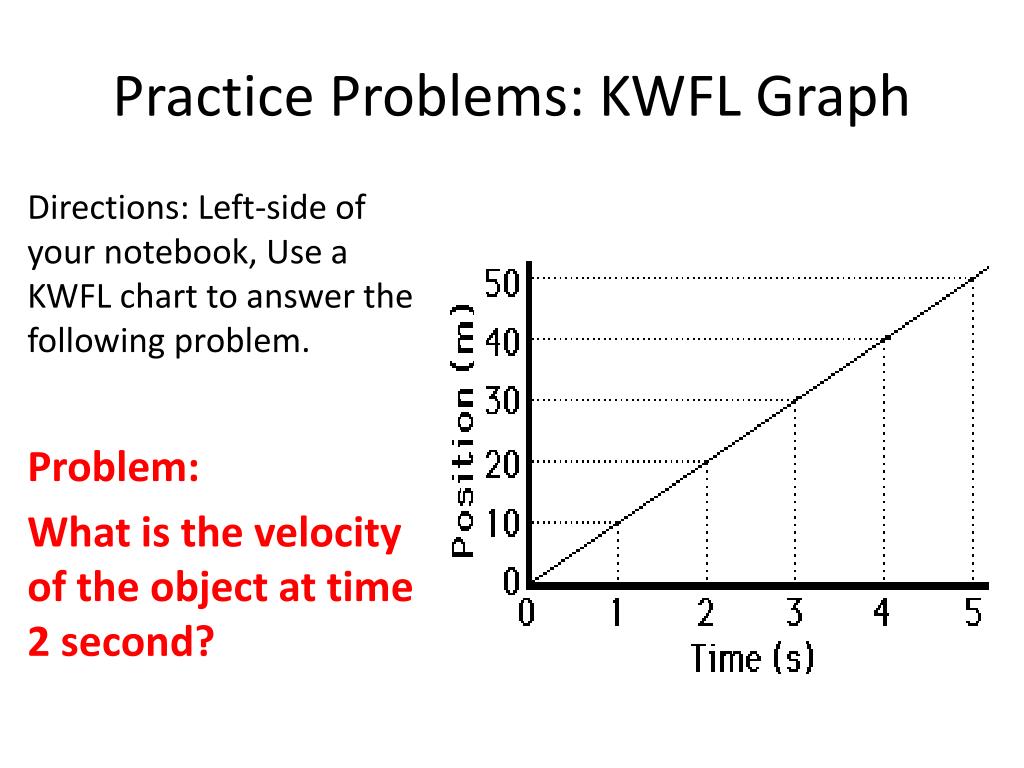 Practice Problems: KWFL Graph

Directions: Left-side of your notebook, Use a KWFL chart to answer the following problem.

Problem:

What is the velocity of the object at time 2 second?

Position (m)
50
40
30
20
10
0
0
1
2
3
4
5
Time (s)